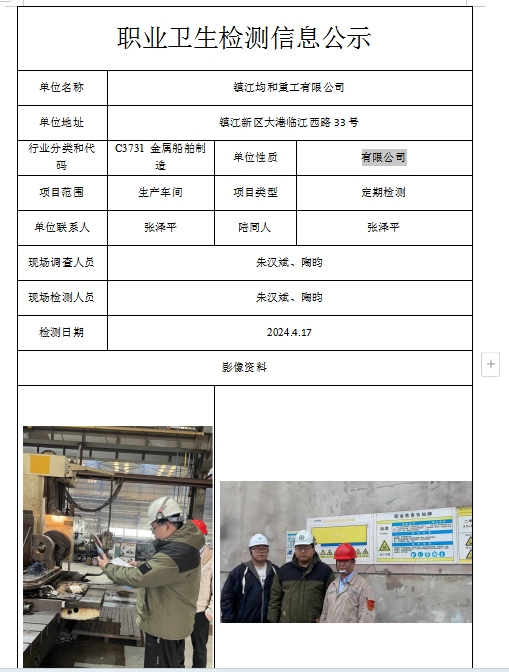 职业卫生检测信息公示

| 单位名称 | 镇江均和重工有限公司 | | |
|---|---|---|---|
| 单位地址 | 镇江新区大港临江西路 33 号 | | |
| 行业分类和代码 | C3731 金属船舶制造 | 单位性质 | 有限公司 |
| 项目范围 | 生产车间 | 项目类型 | 定期检测 |
| 单位联系人 | 张泽平 | 陪同人 | 张泽平 |
| 现场调查人员 | 朱汉斌、陶昀 | | |
| 现场检测人员 | 朱汉斌、陶昀 | | |
| 检测日期 | 2024.4.17 | | |

影像资料

职业危害告知牌